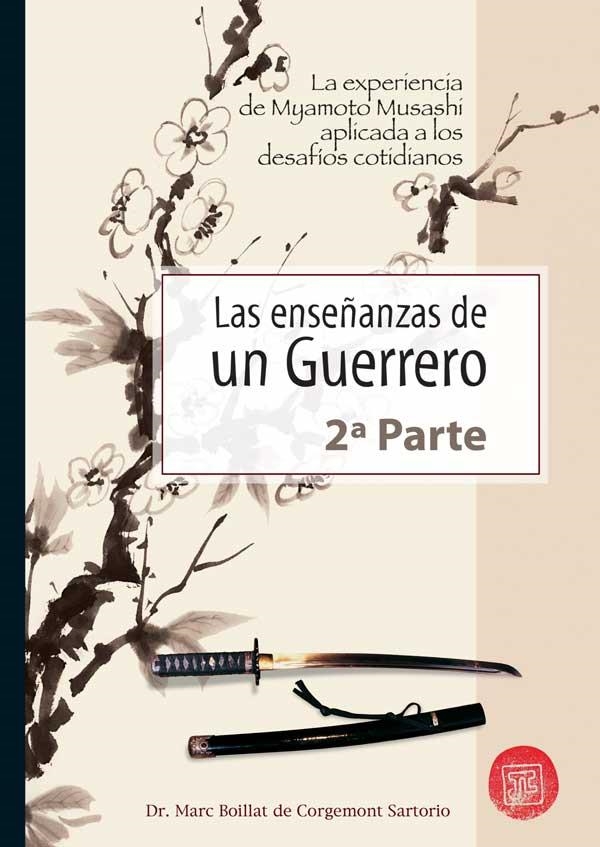 La experiencia de Myamoto Musashi aplicada a los desafíos cotidianos

Las enseñanzas de un Guerrero

2ª Parte

Dr. Marc Boillat de Corgemont Sartorio